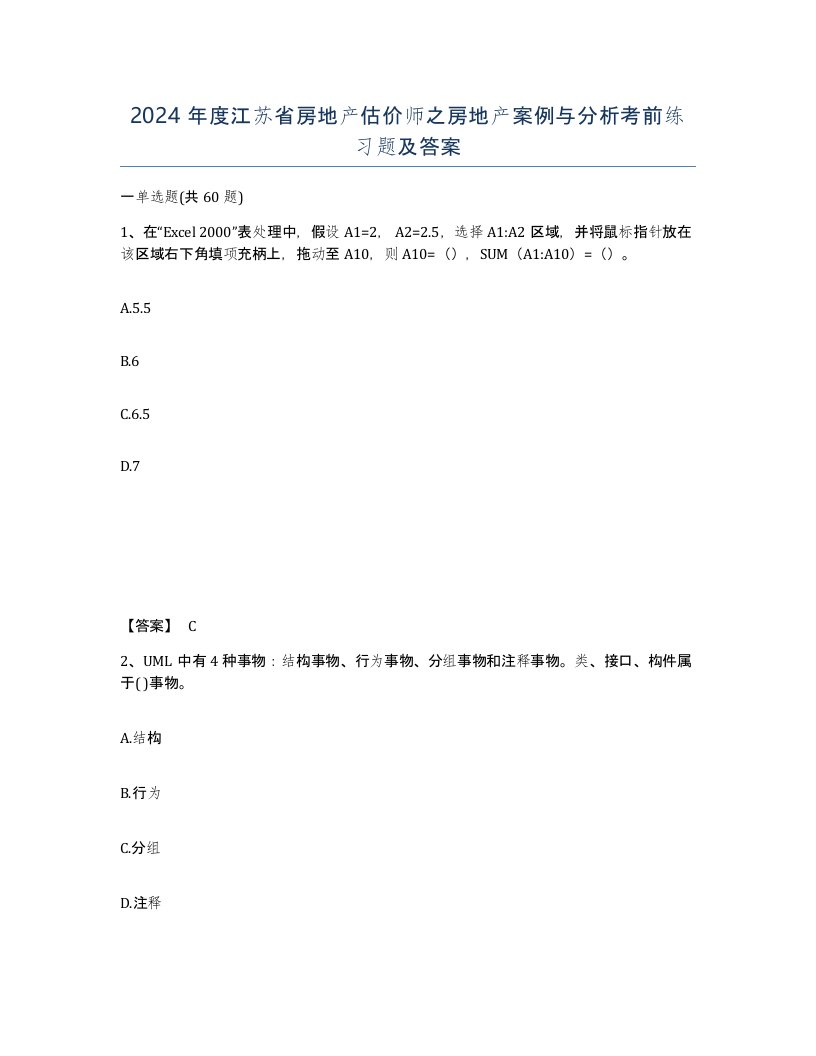 2024 年度江苏省房地产估价师之房地产案例与分析考前练习题及答案

一单选题(共 60 题)

1、在“Excel 2000”表处理中，假设 A1=2，A2=2.5，选择 A1:A2 区域，并将鼠标指针放在该区域右下角填项充柄上，拖动至 A10，则 A10=（），SUM（A1:A10）=（）。

A.5.5

B.6

C.6.5

D.7

【答案】 C

2、UML 中有 4 种事物：结构事物、行为事物、分组事物和注释事物。类、接口、构件属于( )事物。

A.结构

B.行为

C.分组

D.注释